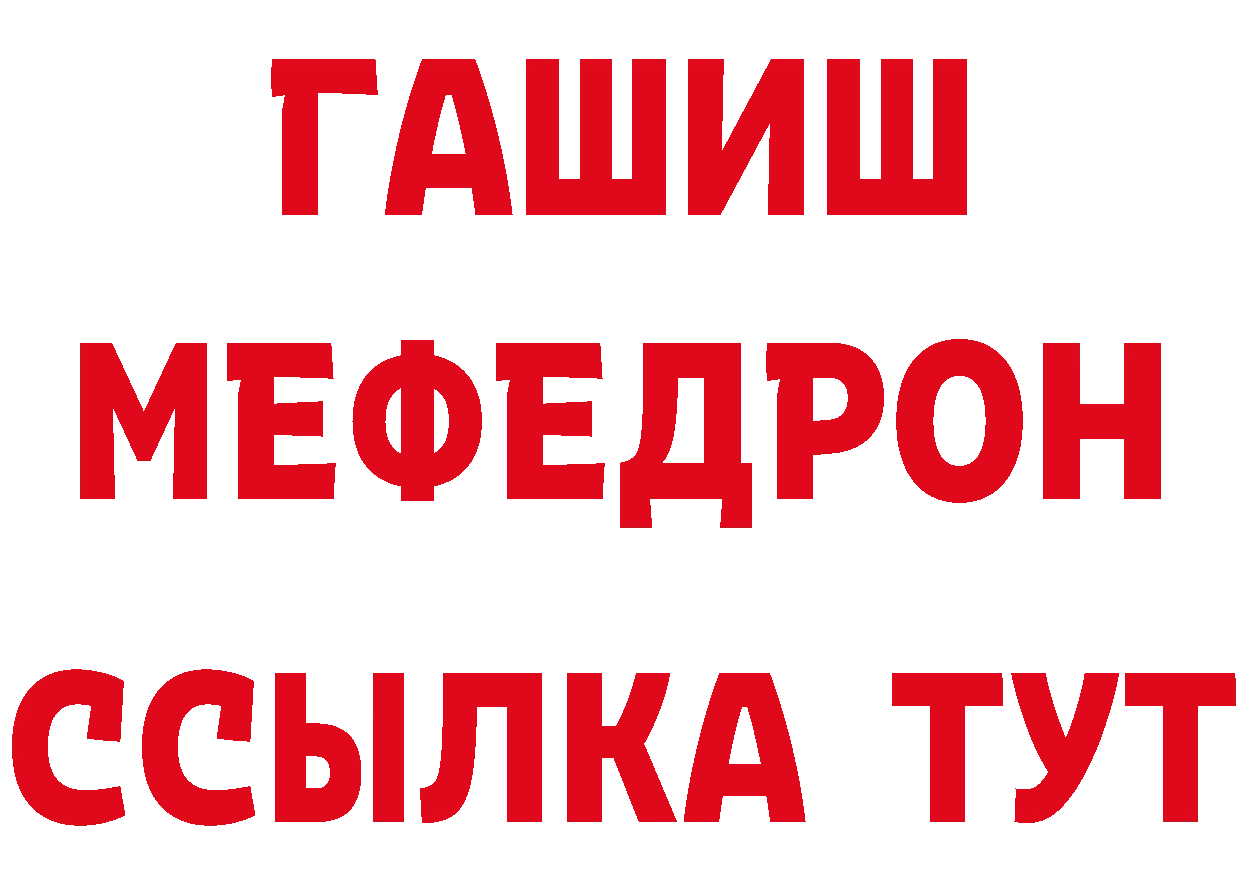 ГАШИШ
МЕФЕДРОН
ССЫЛКА ТУТ